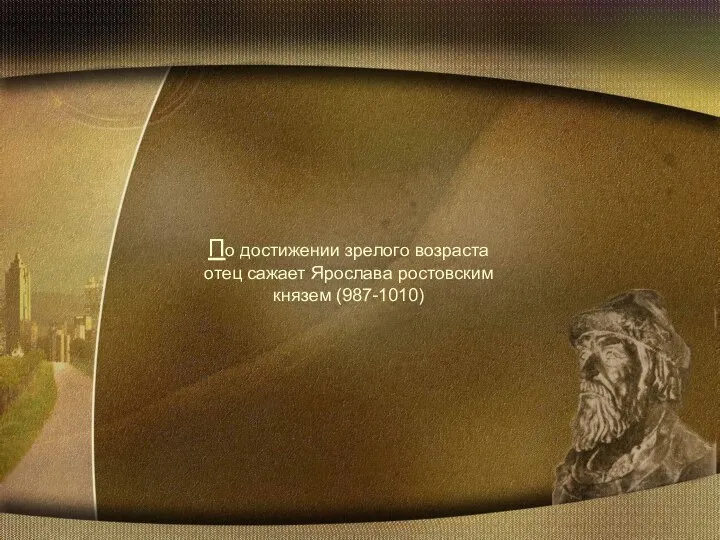 По достижении зрелого возраста отец сажает Ярослава ростовским князем (987-1010)